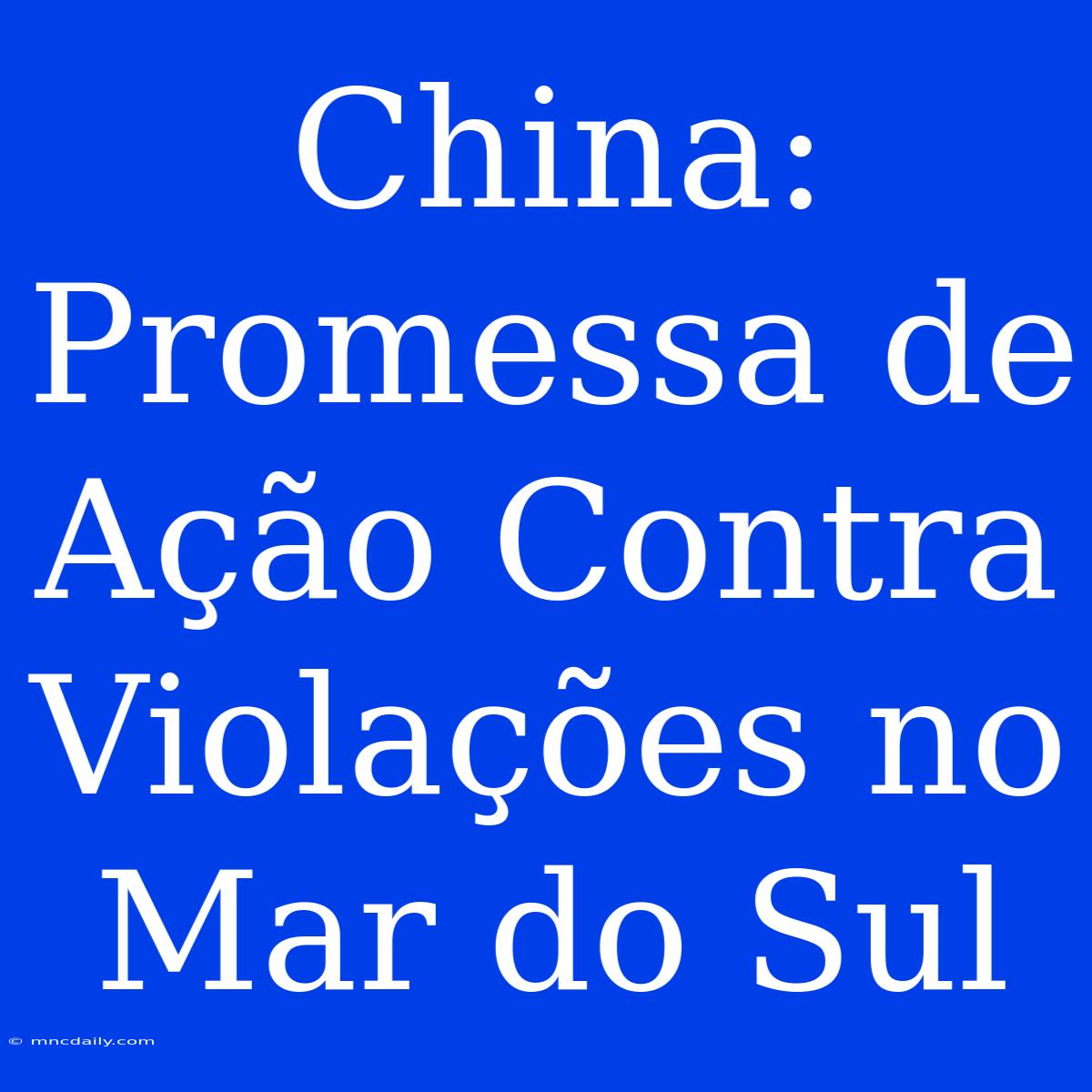 China: Promessa de Ação Contra Violações no Mar do Sul

© mncdaily.com